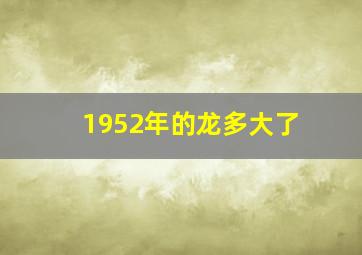 1952年的龙多大了